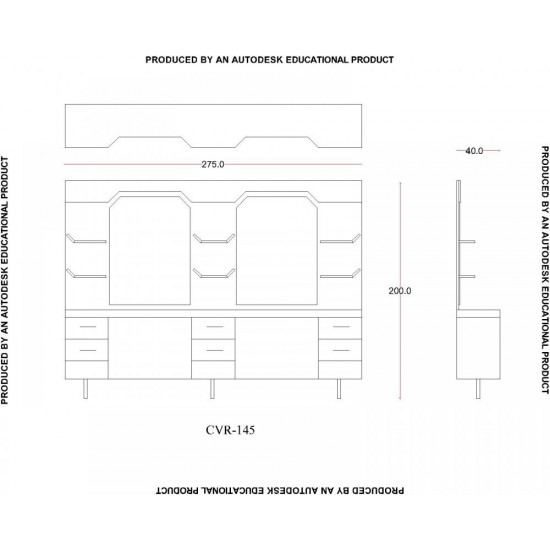 PRODUCED BY AN AUTODESK EDUCATIONAL PRODUCT

PRODUCED BY AN AUTODESK EDUCATIONAL PRODUCT

275.0

40.0

200.0

PRODUCED BY AN AUTODESK EDUCATIONAL PRODUCT

CVR-145

PRODUCED BY AN AUTODESK EDUCATIONAL PRODUCT